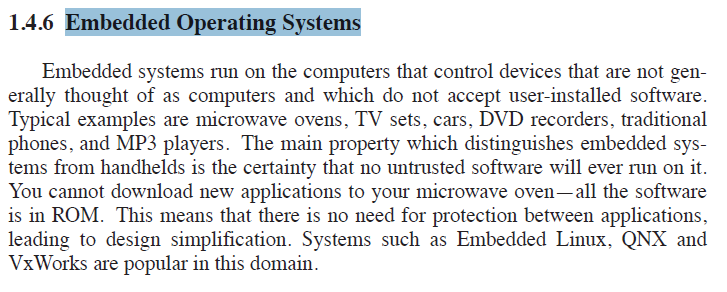 1.4.6 Embedded Operating Systems

Embedded systems run on the computers that control devices that are not generally thought of as computers and which do not accept user-installed software. Typical examples are microwave ovens, TV sets, cars, DVD recorders, traditional phones, and MP3 players. The main property which distinguishes embedded systems from handhelds is the certainty that no untrusted software will ever run on it. You cannot download new applications to your microwave oven—all the software is in ROM. This means that there is no need for protection between applications, leading to design simplification. Systems such as Embedded Linux, QNX and VxWorks are popular in this domain.